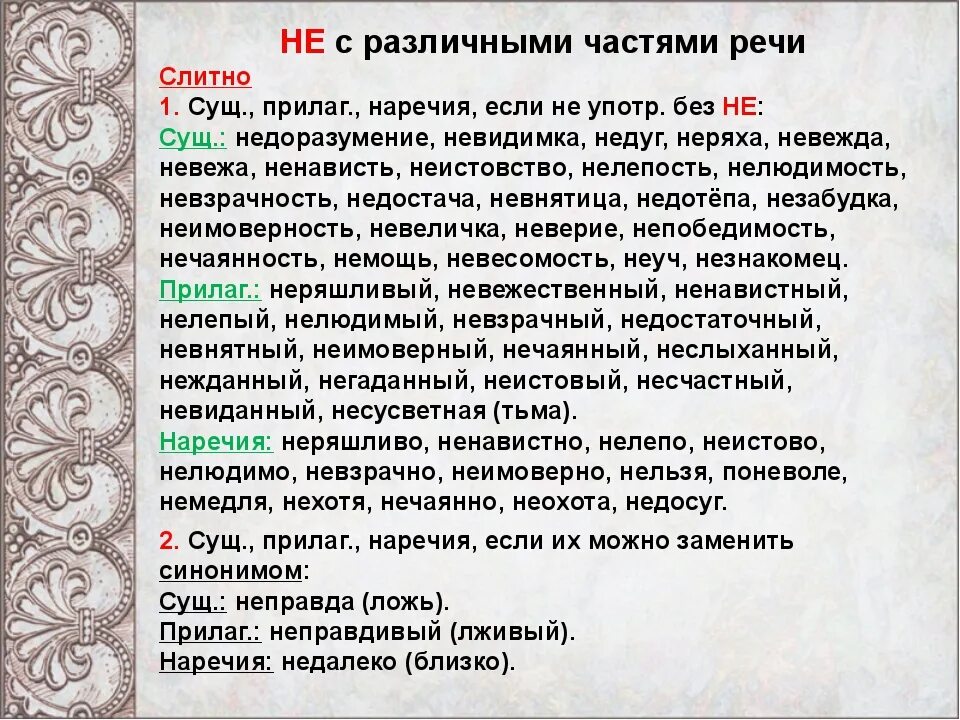 НЕ с различными частями речи

Слитно

1. Сущ., прилаг., наречия, если не употр. без НЕ:

Сущ.: недоразумение, невидимка, недуг, неряха, невежда, невежа, ненависть, неистовство, нелепость, нелюдимость, невзрачность, недостача, невнятица, недотёпа, незабудка, неимоверность, невеличка, неверие, непобедимость, нечаянность, немощь, невесомость, неуч, незнакомец.

Прилаг.: неряшливый, невежественный, ненавистный, нелепый, нелюдимый, невзрачный, недостаточный, невнятный, неимоверный, нечаянный, неслыханный, нежданный, негаданный, неистовый, несчастный, невиданный, несусветная (тьма).

Наречия: неряшливо, ненавистно, нелепо, неистово, нелюдимо, невзрачно, неимоверно, нельзя, поневоле, немедля, нехотя, нечаянно, неохота, недосуг.

2. Сущ., прилаг., наречия, если их можно заменить синонимом:

Сущ.: неправда (ложь).

Прилаг.: неправдивый (лживый).

Наречия: недалеко (близко).